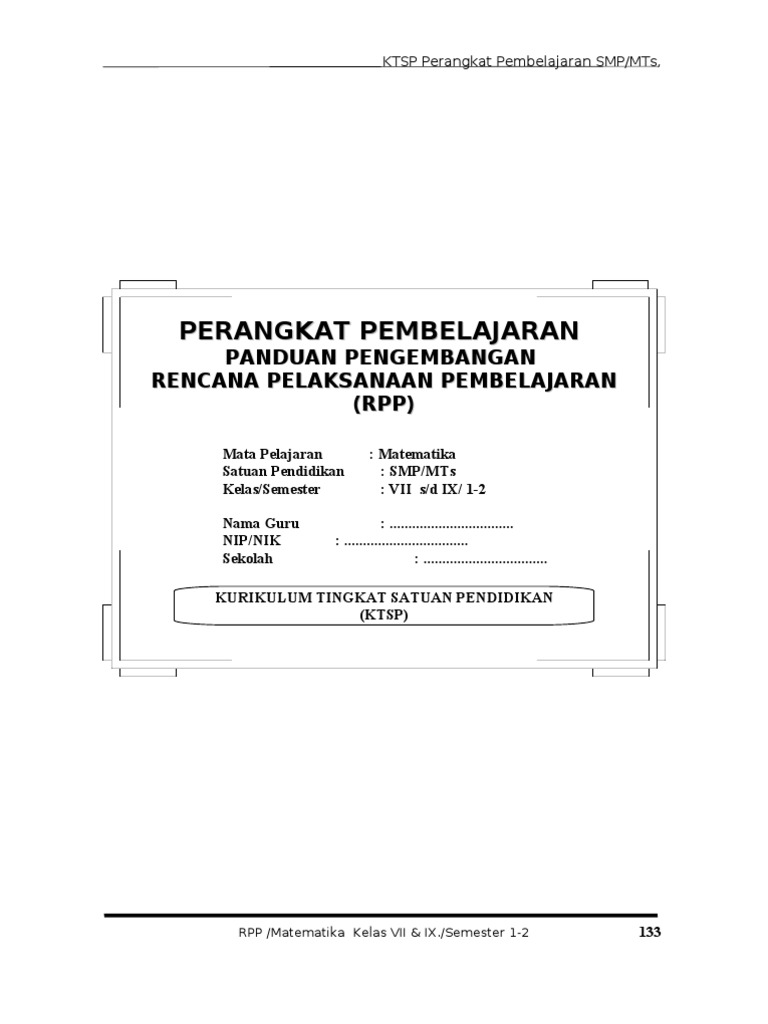 KTSP Perangkat Pembelajaran SMP/MTs.

PERANGKAT PEMBELAJARAN
PANDUAN PENGEMBANGAN
RENCANA PELAKSANAAN PEMBELAJARAN
(RPP)

Mata Pelajaran : Matematika
Satuan Pendidikan : SMP/MTs
Kelas/Semester : VII s/d IX/ 1-2

Nama Guru : ____
NIP/NIK : ____
Sekolah : ____

KURIKULUM TINGKAT SATUAN PENDIDIKAN
(KTSP)

RPP /Matematika Kelas VII & IX./Semester 1-2
133